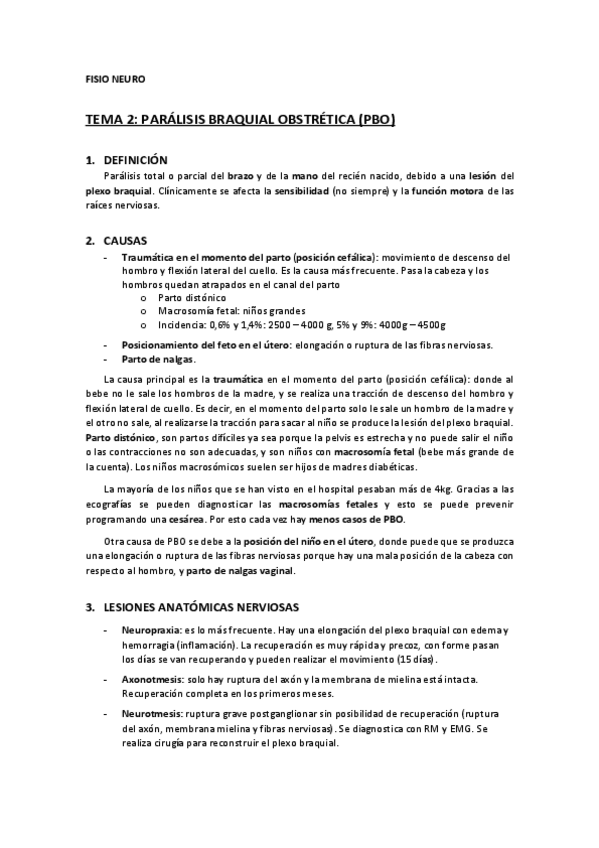 FISIO NEURO

TEMA 2: PARÁLISIS BRAQUIAL OBSTRÉTICA (PBO)

1. DEFINICIÓN

Parálisis total o parcial del brazo y de la mano del recién nacido, debido a una lesión del plexo braquial. Clínicamente se afecta la sensibilidad (no siempre) y la función motora de las raíces nerviosas.

2. CAUSAS

- Traumática en el momento del parto (posición cefálica): movimiento de descenso del hombro y flexión lateral del cuello. Es la causa más frecuente. Pasa la cabeza y los hombros quedan atrapados en el canal del parto
  o Parto distónico
  o Macrosomía fetal: niños grandes
  o Incidencia: 0,6% y 1,4%: 2500 – 4000 g, 5% y 9%: 4000g – 4500g
- Posicionamiento del feto en el útero: elongación o ruptura de las fibras nerviosas.
- Parto de nalgas.

La causa principal es la traumática en el momento del parto (posición cefálica): donde al bebe no le sale los hombros de la madre, y se realiza una tracción de descenso del hombro y flexión lateral de cuello. Es decir, en el momento del parto solo le sale un hombro de la madre y el otro no sale, al realizarse la tracción para sacar al niño se produce la lesión del plexo braquial. Parto distónico, son partos difíciles ya sea porque la pelvis es estrecha y no puede salir el niño o las contracciones no son adecuadas, y son niños con macrosomía fetal (bebe más grande de la cuenta). Los niños macrosómicos suelen ser hijos de madres diabéticas.

La mayoría de los niños que se han visto en el hospital pesaban más de 4kg. Gracias a las ecografías se pueden diagnosticar las macrosomías fetales y esto se puede prevenir programando una cesárea. Por esto cada vez hay menos casos de PBO.

Otra causa de PBO se debe a la posición del niño en el útero, donde puede que se produzca una elongación o ruptura de las fibras nerviosas porque hay una mala posición de la cabeza con respecto al hombro, y parto de nalgas vaginal.

3. LESIONES ANATÓMICAS NERVIOSAS

- Neuropraxia: es lo más frecuente. Hay una elongación del plexo braquial con edema y hemorragia (inflamación). La recuperación es muy rápida y precoz, con forme pasan los días se van recuperando y pueden realizar el movimiento (15 días).
- Axonotmesis: solo hay ruptura del axón y la membrana de mielina está intacta. Recuperación completa en los primeros meses.
- Neurotmesis: ruptura grave postganglionar sin posibilidad de recuperación (ruptura del axón, membrana mielina y fibras nerviosas). Se diagnostica con RM y EMG. Se realiza cirugía para reconstruir el plexo braquial.